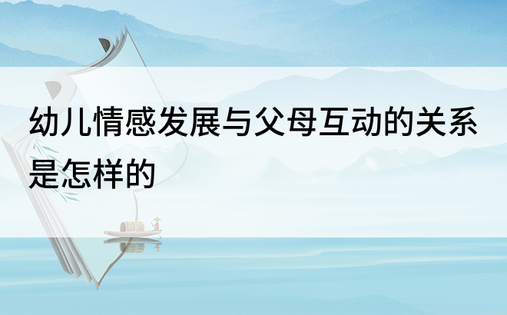 幼儿情感发展与父母互动的关系是怎样的